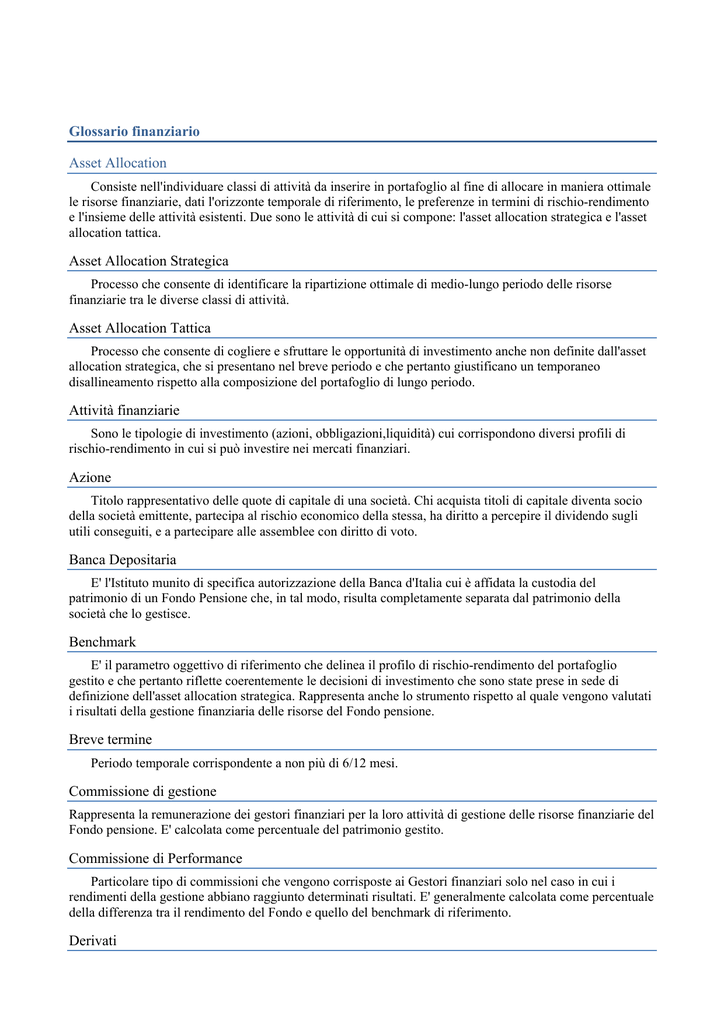 Glossario finanziario

Asset Allocation

Consiste nell'individuare classi di attività da inserire in portafoglio al fine di allocare in maniera ottimale le risorse finanziarie, dati l'orizzonte temporale di riferimento, le preferenze in termini di rischio-rendimento e l'insieme delle attività esistenti. Due sono le attività di cui si compone: l'asset allocation strategica e l'asset allocation tattica.

Asset Allocation Strategica

Processo che consente di identificare la ripartizione ottimale di medio-lungo periodo delle risorse finanziarie tra le diverse classi di attività.

Asset Allocation Tattica

Processo che consente di cogliere e sfruttare le opportunità di investimento anche non definite dall'asset allocation strategica, che si presentano nel breve periodo e che pertanto giustificano un temporaneo disallineamento rispetto alla composizione del portafoglio di lungo periodo.

Attività finanziarie

Sono le tipologie di investimento (azioni, obbligazioni,liquidità) cui corrispondono diversi profili di rischio-rendimento in cui si può investire nei mercati finanziari.

Azione

Titolo rappresentativo delle quote di capitale di una società. Chi acquista titoli di capitale diventa socio della società emittente, partecipa al rischio economico della stessa, ha diritto a percepire il dividendo sugli utili conseguiti, e a partecipare alle assemblee con diritto di voto.

Banca Depositaria

E' l'Istituto munito di specifica autorizzazione della Banca d'Italia cui è affidata la custodia del patrimonio di un Fondo Pensione che, in tal modo, risulta completamente separata dal patrimonio della società che lo gestisce.

Benchmark

E' il parametro oggettivo di riferimento che delinea il profilo di rischio-rendimento del portafoglio gestito e che pertanto riflette coerentemente le decisioni di investimento che sono state prese in sede di definizione dell'asset allocation strategica. Rappresenta anche lo strumento rispetto al quale vengono valutati i risultati della gestione finanziaria delle risorse del Fondo pensione.

Breve termine

Periodo temporale corrispondente a non più di 6/12 mesi.

Commissione di gestione

Rappresenta la remunerazione dei gestori finanziari per la loro attività di gestione delle risorse finanziarie del Fondo pensione. E' calcolata come percentuale del patrimonio gestito.

Commissione di Performance

Particolare tipo di commissioni che vengono corrisposte ai Gestori finanziari solo nel caso in cui i rendimenti della gestione abbiano raggiunto determinati risultati. E' generalmente calcolata come percentuale della differenza tra il rendimento del Fondo e quello del benchmark di riferimento.

Derivati